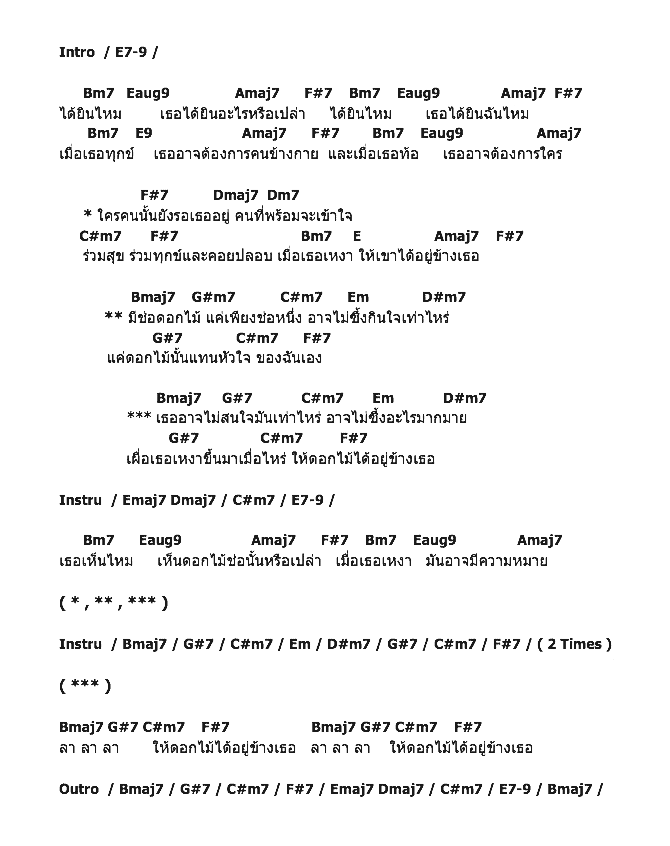 Intro / E7-9 /

Bm7 Eaug9 Amaj7 F#7 Bm7 Eaug9 Amaj7 F#7
ได้ยินไหม เธอได้ยินอะไรหรือเปล่า ได้ยินไหม เธอได้ยินฉันไหม
Bm7 E9 Amaj7 F#7 Bm7 Eaug9 Amaj7
เมื่อเธอทุกข์ เธออาจต้องการคนข้างกาย และเมื่อเธอท้อ เธออาจต้องการใคร

F#7 Dmaj7 Dm7
* ใครคนนั้นยังรอเธออยู่ คนที่พร้อมจะเข้าใจ
C#m7 F#7 Bm7 E Amaj7 F#7
ร่วมสุข ร่วมทุกข์และคอยปลอบ เมื่อเธอเหงา ให้เขาได้อยู่ข้างเธอ

Bmaj7 G#m7 C#m7 Em D#m7
** มีช่อดอกไม้ แค่เพียงช่อหนึ่ง อาจไม่ซึ้งกินใจเท่าไหร่
G#7 C#m7 F#7
แค่ดอกไม้นั้นแทนหัวใจ ของฉันเอง

Bmaj7 G#7 C#m7 Em D#m7
*** เธออาจไม่สนใจมันเท่าไหร่ อาจไม่ซึ้งอะไรมากมาย
G#7 C#m7 F#7
เผื่อเธอเหงาขึ้นมาเมื่อไหร่ ให้ดอกไม้ได้อยู่ข้างเธอ

Instru / Emaj7 Dmaj7 / C#m7 / E7-9 /

Bm7 Eaug9 Amaj7 F#7 Bm7 Eaug9 Amaj7
เธอเห็นไหม เห็นดอกไม้ช่อนั้นหรือเปล่า เมื่อเธอเหงา มันอาจมีความหมาย

( * , ** , *** )

Instru / Bmaj7 / G#7 / C#m7 / Em / D#m7 / G#7 / C#m7 / F#7 / ( 2 Times )

( *** )

Bmaj7 G#7 C#m7 F#7 Bmaj7 G#7 C#m7 F#7
ลา ลา ลา ให้ดอกไม้ได้อยู่ข้างเธอ ลา ลา ลา ให้ดอกไม้ได้อยู่ข้างเธอ

Outro / Bmaj7 / G#7 / C#m7 / F#7 / Emaj7 Dmaj7 / C#m7 / E7-9 / Bmaj7 /